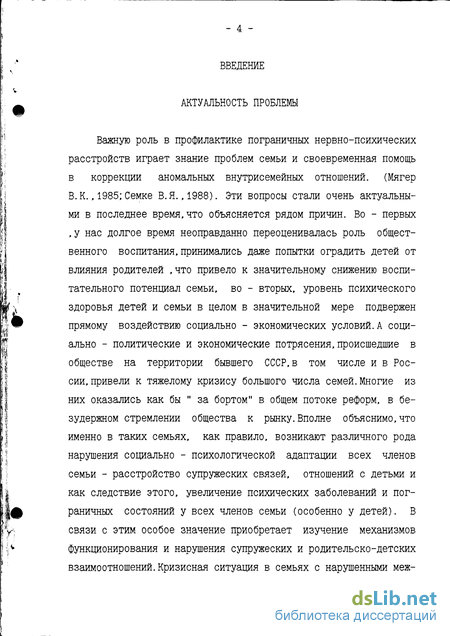 - 4 -

ВВЕДЕНИЕ

АКТУАЛЬНОСТЬ ПРОБЛЕМЫ

Важную роль в профилактике пограничных нервно-психических расстройств играет знание проблем семьи и своевременная помощь в коррекции аномальных внутрисемейных отношений. (Мягер В.К.,1985;Семке В.Я.,1988). Эти вопросы стали очень актуальными в последнее время,что объясняется рядом причин. Во - первых ,у нас долгое время неоправданно переоценивалась роль общественного воспитания,принимались даже попытки оградить детей от влияния родителей ,что привело к значительному снижению воспитательного потенциал семьи, во - вторых, уровень психического здоровья детей и семьи в целом в значительной мере подвержен прямому воздействию социально - экономических условий.А социально - политические и экономические потрясения,происшедшие в обществе на территории бывшего СССР,в том числе и в России,привели к тяжелому кризису большого числа семей.Многие из них оказались как бы " за бортом" в общем потоке реформ, в безудержном стремлении общества к рынку.Вполне объяснимо,что именно в таких семьях, как правило, возникают различного рода нарушения социально - психологической адаптации всех членов семьи - расстройство супружеских связей, отношений с детьми и как следствие этого, увеличение психических заболеваний и пограничных состояний у всех членов семьи (особенно у детей). В связи с этим особое значение приобретает изучение механизмов функционирования и нарушения супружеских и родительско-детских взаимоотношений.Кризисная ситуация в семьях с нарушенными меж-

dsLib.net
библиотека диссертаций